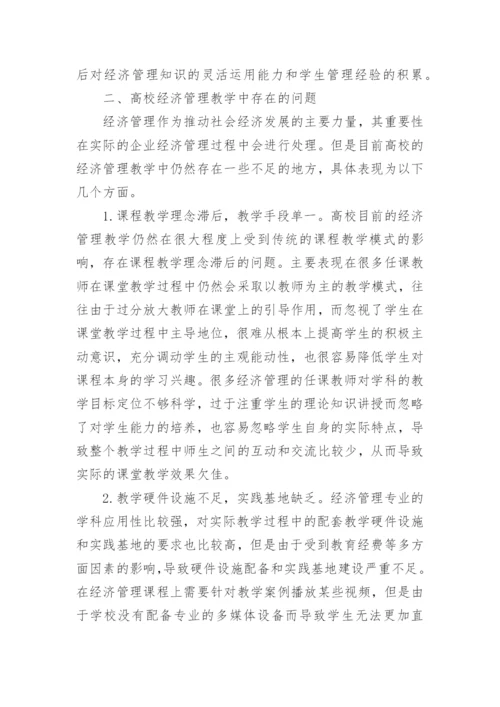 后对经济管理知识的灵活运用能力和学生管理经验的积累。

二、高校经济管理教学中存在的问题

经济管理作为推动社会经济发展的主要力量，其重要性在实际的企业经济管理过程中会进行处理。但是目前高校的经济管理教学中仍然存在一些不足的地方，具体表现为以下几个方面。

1.课程教学理念滞后，教学手段单一。高校目前的经济管理教学仍然在很大程度上受到传统的课程教学模式的影响，存在课程教学理念滞后的问题。主要表现在很多任课教师在课堂教学过程中仍然会采取以教师为主的教学模式，往往由于过分放大教师在课堂上的引导作用，而忽视了学生在课堂教学过程中主导地位，很难从根本上提高学生的积极主动意识，充分调动学生的主观能动性，也很容易降低学生对课程本身的学习兴趣。很多经济管理的任课教师对学科的教学目标定位不够科学，过于注重学生的理论知识讲授而忽略了对学生能力的培养，也容易忽略学生自身的实际特点，导致整个教学过程中师生之间的互动和交流比较少，从而导致实际的课堂教学效果欠佳。

2.教学硬件设施不足，实践基地缺乏。经济管理专业的学科应用性比较强，对实际教学过程中的配套教学硬件设施和实践基地的要求也比较高，但是由于受到教育经费等多方面因素的影响，导致硬件设施配备和实践基地建设严重不足。在经济管理课程上需要针对教学案例播放某些视频，但是由于学校没有配备专业的多媒体设备而导致学生无法更加直